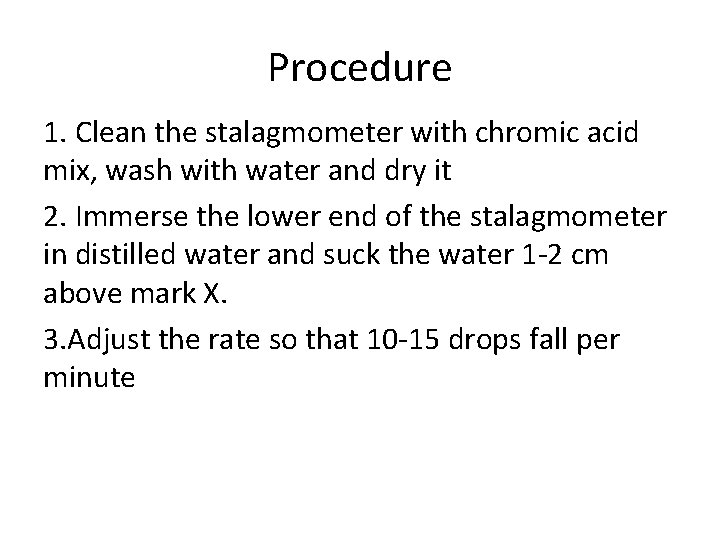 Procedure

1. Clean the stalagmometer with chromic acid mix, wash with water and dry it

2. Immerse the lower end of the stalagmometer in distilled water and suck the water 1-2 cm above mark X.

3.Adjust the rate so that 10-15 drops fall per minute